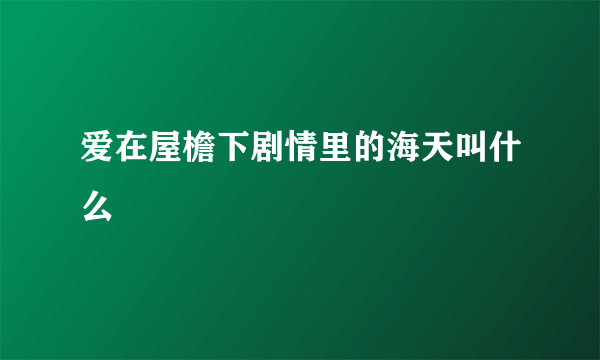 爱在屋檐下剧情里的海天叫什么